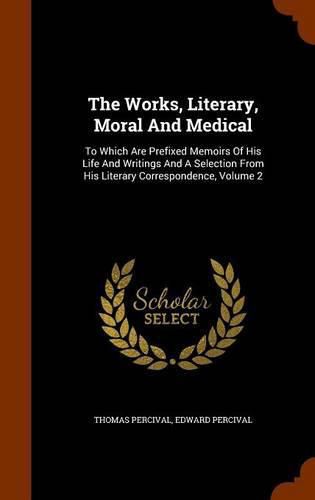 The Works, Literary, Moral And Medical

To Which Are Prefixed Memoirs Of His Life And Writings And A Selection From His Literary Correspondence, Volume 2

Scholar SELECT

THOMAS PERCIVAL, EDWARD PERCIVAL